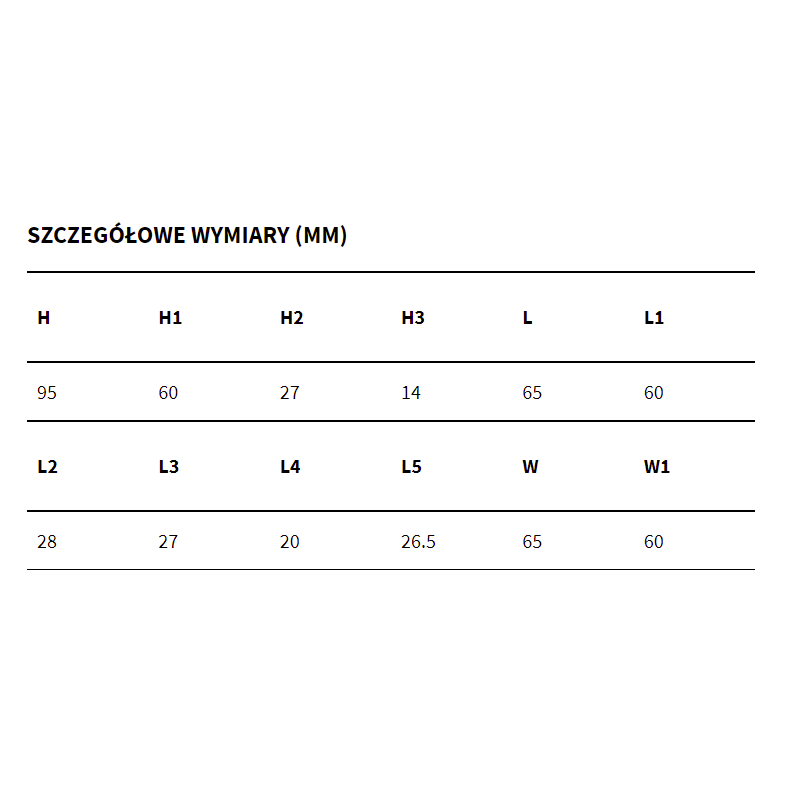 SZCZEGÓŁOWE WYMIARY (MM)

| H | H1 | H2 | H3 | L | L1 |
|---|---|---|---|---|---|
| 95 | 60 | 27 | 14 | 65 | 60 |
| L2 | L3 | L4 | L5 | W | W1 |
| 28 | 27 | 20 | 26.5 | 65 | 60 |